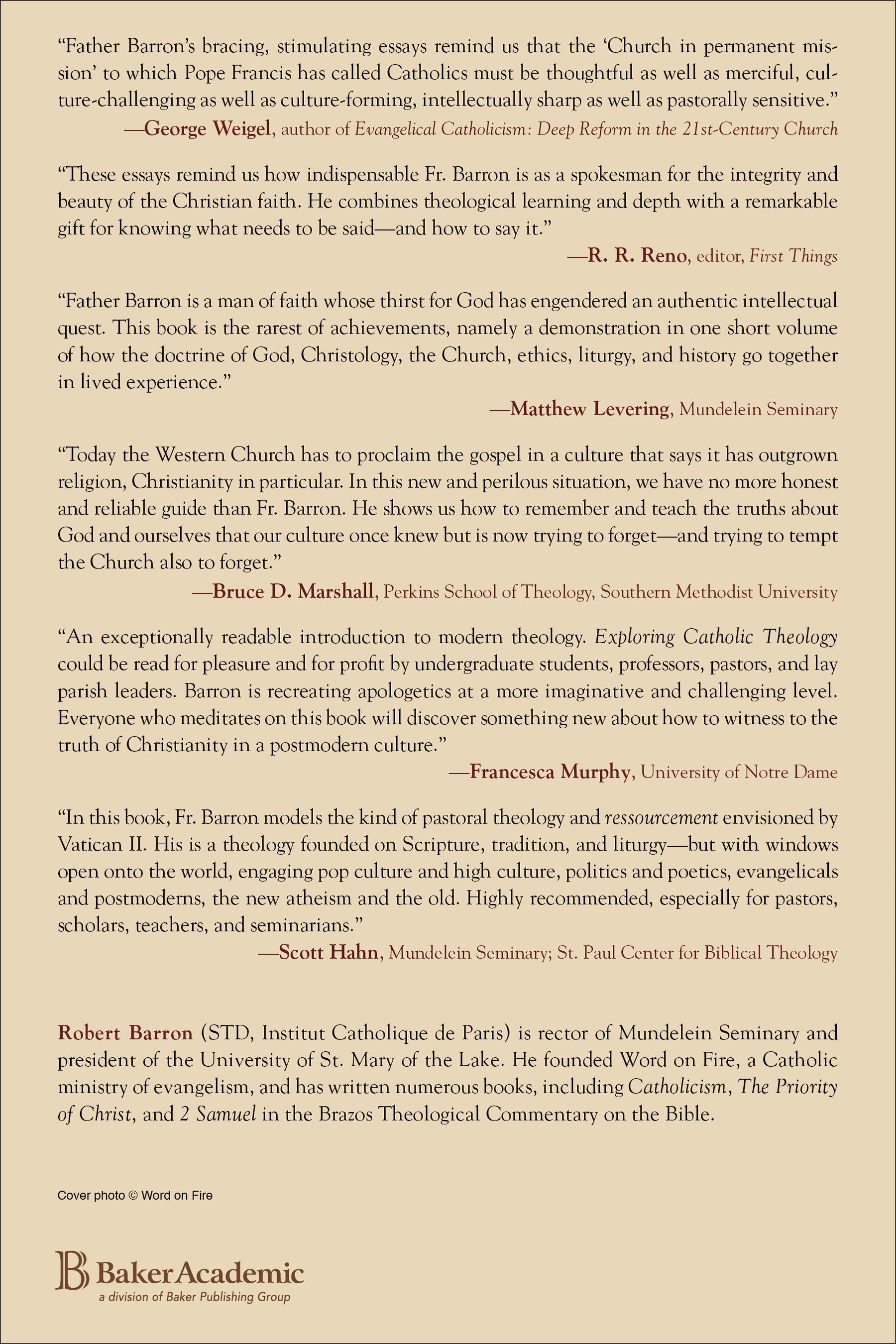 "Father Barron's bracing, stimulating essays remind us that the 'Church in permanent mission' to which Pope Francis has called Catholics must be thoughtful as well as merciful, culture-challenging as well as culture-forming, intellectually sharp as well as pastorally sensitive."

—George Weigel, author of Evangelical Catholicism: Deep Reform in the 21st-Century Church

"These essays remind us how indispensable Fr. Barron is as a spokesman for the integrity and beauty of the Christian faith. He combines theological learning and depth with a remarkable gift for knowing what needs to be said—and how to say it."

—R. R. Reno, editor, First Things

"Father Barron is a man of faith whose thirst for God has engendered an authentic intellectual quest. This book is the rarest of achievements, namely a demonstration in one short volume of how the doctrine of God, Christology, the Church, ethics, liturgy, and history go together in lived experience."

—Matthew Levering, Mundelein Seminary

"Today the Western Church has to proclaim the gospel in a culture that says it has outgrown religion, Christianity in particular. In this new and perilous situation, we have no more honest and reliable guide than Fr. Barron. He shows us how to remember and teach the truths about God and ourselves that our culture once knew but is now trying to forget—and trying to tempt the Church also to forget."

—Bruce D. Marshall, Perkins School of Theology, Southern Methodist University

"An exceptionally readable introduction to modern theology. Exploring Catholic Theology could be read for pleasure and for profit by undergraduate students, professors, pastors, and lay parish leaders. Barron is recreating apologetics at a more imaginative and challenging level. Everyone who meditates on this book will discover something new about how to witness to the truth of Christianity in a postmodern culture."

—Francesca Murphy, University of Notre Dame

"In this book, Fr. Barron models the kind of pastoral theology and ressourcement envisioned by Vatican II. His is a theology founded on Scripture, tradition, and liturgy—but with windows open onto the world, engaging pop culture and high culture, politics and poetics, evangelicals and postmoderns, the new atheism and the old. Highly recommended, especially for pastors, scholars, teachers, and seminarians."

—Scott Hahn, Mundelein Seminary; St. Paul Center for Biblical Theology

Robert Barron (STD, Institut Catholique de Paris) is rector of Mundelein Seminary and president of the University of St. Mary of the Lake. He founded Word on Fire, a Catholic ministry of evangelism, and has written numerous books, including Catholicism, The Priority of Christ, and 2 Samuel in the Brazos Theological Commentary on the Bible.

Cover photo © Word on Fire

BakerAcademic
a division of Baker Publishing Group